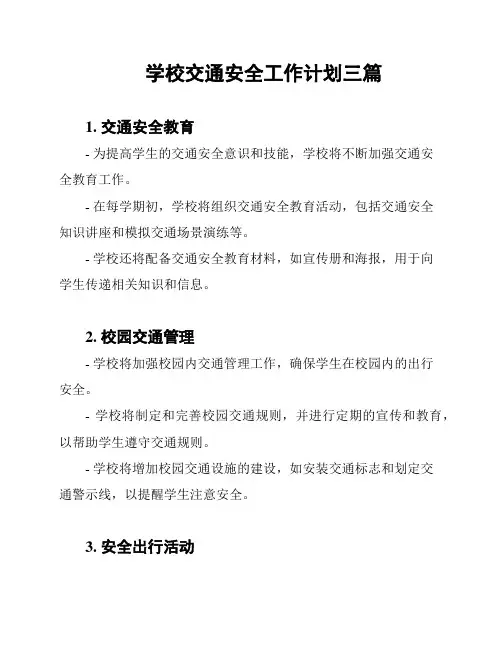 学校交通安全工作计划三篇

1. 交通安全教育

- 为提高学生的交通安全意识和技能，学校将不断加强交通安全教育工作。

- 在每学期初，学校将组织交通安全教育活动，包括交通安全知识讲座和模拟交通场景演练等。

- 学校还将配备交通安全教育材料，如宣传册和海报，用于向学生传递相关知识和信息。

2. 校园交通管理

- 学校将加强校园内交通管理工作，确保学生在校园内的出行安全。

- 学校将制定和完善校园交通规则，并进行定期的宣传和教育，以帮助学生遵守交通规则。

- 学校将增加校园交通设施的建设，如安装交通标志和划定交通警示线，以提醒学生注意安全。

3. 安全出行活动